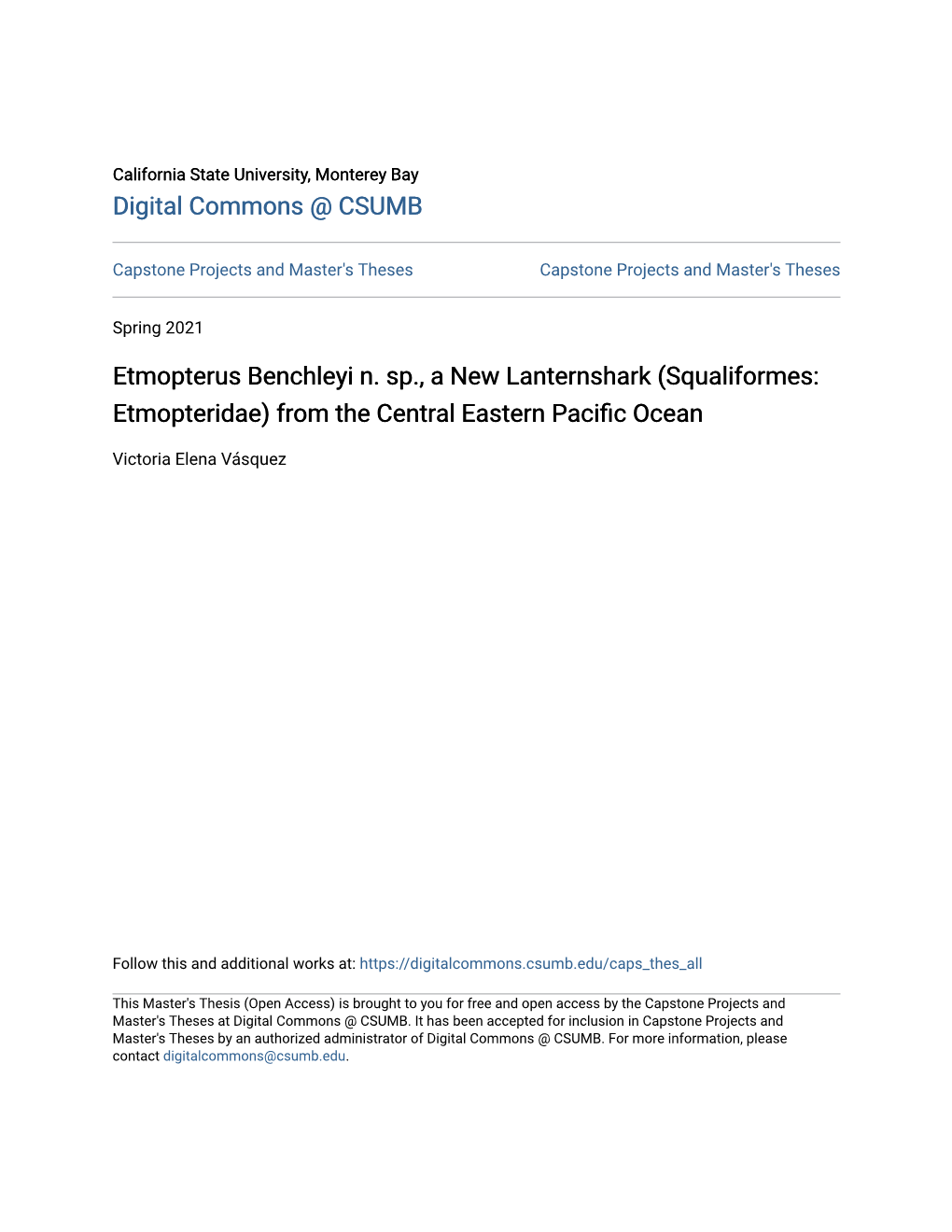 California State University, Monterey Bay
Digital Commons @ CSUMB

Capstone Projects and Master's Theses

Capstone Projects and Master's Theses

Spring 2021

Etmopterus Benchleyi n. sp., a New Lanternshark (Squaliformes: Etmopteridae) from the Central Eastern Pacific Ocean

Victoria Elena Vásquez

Follow this and additional works at: https://digitalcommons.csumb.edu/caps_thes_all

This Master's Thesis (Open Access) is brought to you for free and open access by the Capstone Projects and Master's Theses at Digital Commons @ CSUMB. It has been accepted for inclusion in Capstone Projects and Master's Theses by an authorized administrator of Digital Commons @ CSUMB. For more information, please contact digitalcommons@csumb.edu.